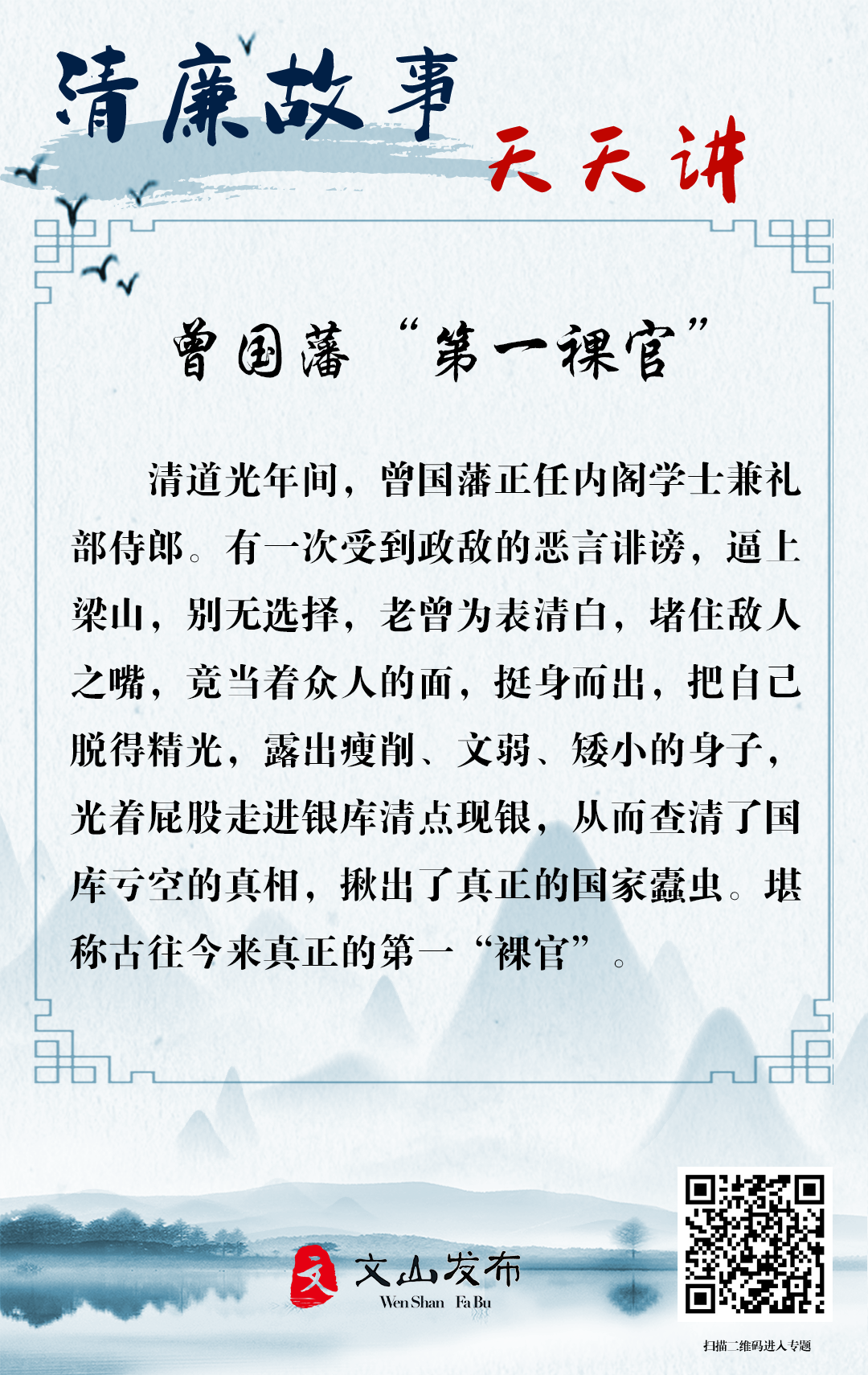 清廉故事

天天讲

曾国藩 “第一裸官”

清道光年间，曾国藩正任内阁学士兼礼部侍郎。有一次受到政敌的恶言诽谤，逼上梁山，别无选择，老曾为表清白，堵住敌人之嘴，竟当着众人的面，挺身而出，把自己脱得精光，露出瘦削、文弱、矮小的身子，光着屁股走进银库清点现银，从而查清了国库亏空的真相，揪出了真正的国家蠹虫。堪称古往今来真正的第一“裸官”。

文山发布
Wen Shan Fa Bu

扫描二维码进入专题